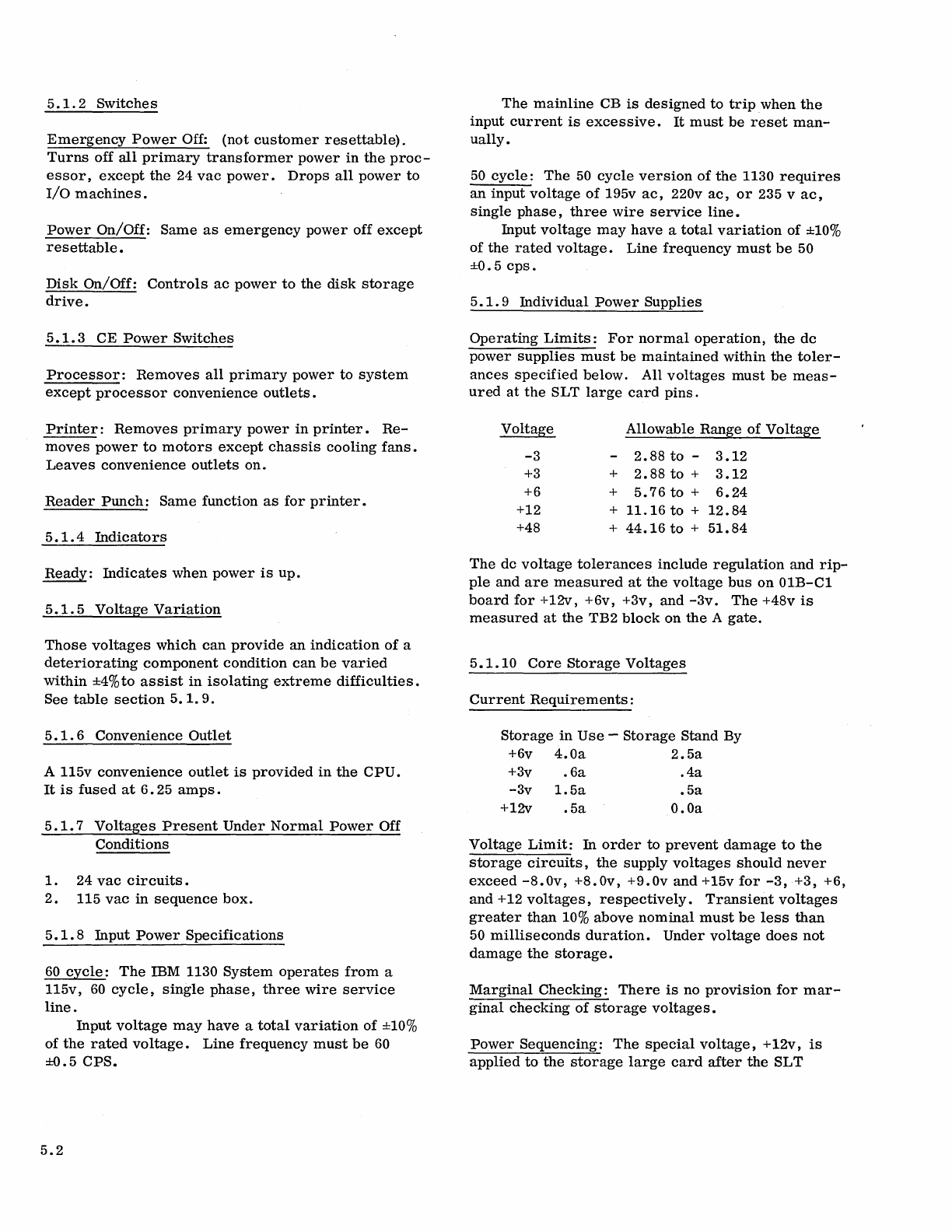 5.1.2 Switches

Emergency Power Off: (not customer resettable). Turns off all primary transformer power in the processor, except the 24 vac power. Drops all power to I/O machines.

Power On/Off: Same as emergency power off except resettable.

Disk On/Off: Controls ac power to the disk storage drive.

5.1.3 CE Power Switches

Processor: Removes all primary power to system except processor convenience outlets.

Printer: Removes primary power in printer. Removes power to motors except chassis cooling fans. Leaves convenience outlets on.

Reader Punch: Same function as for printer.

5.1.4 Indicators

Ready: Indicates when power is up.

5.1.5 Voltage Variation

Those voltages which can provide an indication of a deteriorating component condition can be varied within ±4%to assist in isolating extreme difficulties. See table section 5.1.9.

5.1.6 Convenience Outlet

A 115v convenience outlet is provided in the CPU. It is fused at 6.25 amps.

5.1.7 Voltages Present Under Normal Power Off Conditions

1. 24 vac circuits.
2. 115 vac in sequence box.

5.1.8 Input Power Specifications

60 cycle: The IBM 1130 System operates from a 115v, 60 cycle, single phase, three wire service line.

Input voltage may have a total variation of ±10% of the rated voltage. Line frequency must be 60 ±0.5 CPS.

The mainline CB is designed to trip when the input current is excessive. It must be reset manually.

50 cycle: The 50 cycle version of the 1130 requires an input voltage of 195v ac, 220v ac, or 235 v ac, single phase, three wire service line.

Input voltage may have a total variation of ±10% of the rated voltage. Line frequency must be 50 ±0.5 cps.

5.1.9 Individual Power Supplies

Operating Limits: For normal operation, the dc power supplies must be maintained within the tolerances specified below. All voltages must be measured at the SLT large card pins.

| Voltage | Allowable Range of Voltage |
|---|---|
| -3 | - 2.88 to - 3.12 |
| +3 | + 2.88 to + 3.12 |
| +6 | + 5.76 to + 6.24 |
| +12 | + 11.16 to + 12.84 |
| +48 | + 44.16 to + 51.84 |

The dc voltage tolerances include regulation and ripple and are measured at the voltage bus on 01B-C1 board for +12v, +6v, +3v, and -3v. The +48v is measured at the TB2 block on the A gate.

5.1.10 Core Storage Voltages

Current Requirements:

| | Storage in Use — | Storage Stand By |
|---|---|---|
| +6v | 4.0a | 2.5a |
| +3v | .6a | .4a |
| -3v | 1.5a | .5a |
| +12v | .5a | 0.0a |

Voltage Limit: In order to prevent damage to the storage circuits, the supply voltages should never exceed -8.0v, +8.0v, +9.0v and +15v for -3, +3, +6, and +12 voltages, respectively. Transient voltages greater than 10% above nominal must be less than 50 milliseconds duration. Under voltage does not damage the storage.

Marginal Checking: There is no provision for marginal checking of storage voltages.

Power Sequencing: The special voltage, +12v, is applied to the storage large card after the SLT

5.2